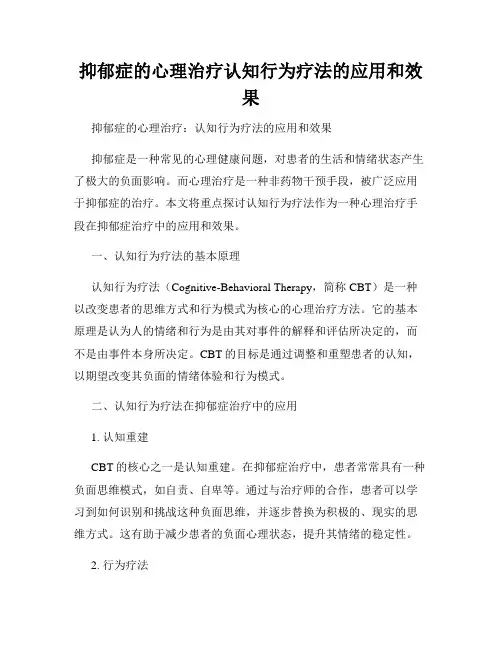 抑郁症的心理治疗认知行为疗法的应用和效果

抑郁症的心理治疗：认知行为疗法的应用和效果

抑郁症是一种常见的心理健康问题，对患者的生活和情绪状态产生了极大的负面影响。而心理治疗是一种非药物干预手段，被广泛应用于抑郁症的治疗。本文将重点探讨认知行为疗法作为一种心理治疗手段在抑郁症治疗中的应用和效果。

一、认知行为疗法的基本原理

认知行为疗法（Cognitive-Behavioral Therapy，简称 CBT）是一种以改变患者的思维方式和行为模式为核心的心理治疗方法。它的基本原理是认为人的情绪和行为是由其对事件的解释和评估所决定的，而不是由事件本身所决定。CBT 的目标是通过调整和重塑患者的认知，以期望改变其负面的情绪体验和行为模式。

二、认知行为疗法在抑郁症治疗中的应用

1. 认知重建

CBT 的核心之一是认知重建。在抑郁症治疗中，患者常常具有一种负面思维模式，如自责、自卑等。通过与治疗师的合作，患者可以学习到如何识别和挑战这种负面思维，并逐步替换为积极的、现实的思维方式。这有助于减少患者的负面心理状态，提升其情绪的稳定性。

2. 行为疗法